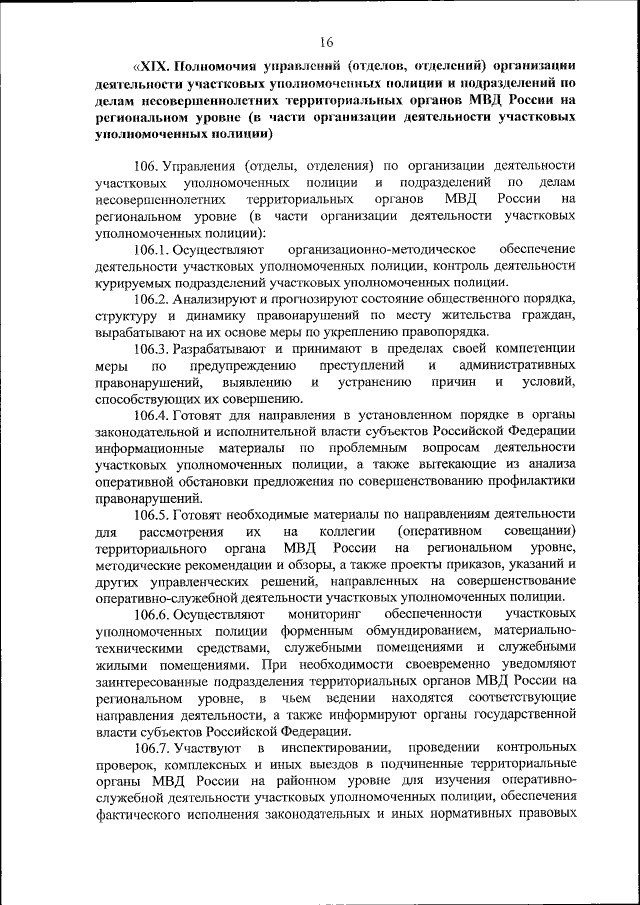 16

«XIX. Полномочия управлений (отделов, отделений) организации деятельности участковых уполномоченных полиции и подразделений по делам несовершеннолетних территориальных органов МВД России на региональном уровне (в части организации деятельности участковых уполномоченных полиции)

106. Управления (отделы, отделения) по организации деятельности участковых уполномоченных полиции и подразделений по делам несовершеннолетних территориальных органов МВД России на региональном уровне (в части организации деятельности участковых уполномоченных полиции):

106.1. Осуществляют организационно-методическое обеспечение деятельности участковых уполномоченных полиции, контроль деятельности курируемых подразделений участковых уполномоченных полиции.

106.2. Анализируют и прогнозируют состояние общественного порядка, структуру и динамику правонарушений по месту жительства граждан, вырабатывают на их основе меры по укреплению правопорядка.

106.3. Разрабатывают и принимают в пределах своей компетенции меры по предупреждению преступлений и административных правонарушений, выявлению и устранению причин и условий, способствующих их совершению.

106.4. Готовят для направления в установленном порядке в органы законодательной и исполнительной власти субъектов Российской Федерации информационные материалы по проблемным вопросам деятельности участковых уполномоченных полиции, а также вытекающие из анализа оперативной обстановки предложения по совершенствованию профилактики правонарушений.

106.5. Готовят необходимые материалы по направлениям деятельности для рассмотрения их на коллегии (оперативном совещании) территориального органа МВД России на региональном уровне, методические рекомендации и обзоры, а также проекты приказов, указаний и других управленческих решений, направленных на совершенствование оперативно-служебной деятельности участковых уполномоченных полиции.

106.6. Осуществляют мониторинг обеспеченности участковых уполномоченных полиции форменным обмундированием, материально-техническими средствами, служебными помещениями и служебными жилыми помещениями. При необходимости своевременно уведомляют заинтересованные подразделения территориальных органов МВД России на региональном уровне, в чьем ведении находятся соответствующие направления деятельности, а также информируют органы государственной власти субъектов Российской Федерации.

106.7. Участвуют в инспектировании, проведении контрольных проверок, комплексных и иных выездов в подчиненные территориальные органы МВД России на районном уровне для изучения оперативно-служебной деятельности участковых уполномоченных полиции, обеспечения фактического исполнения законодательных и иных нормативных правовых